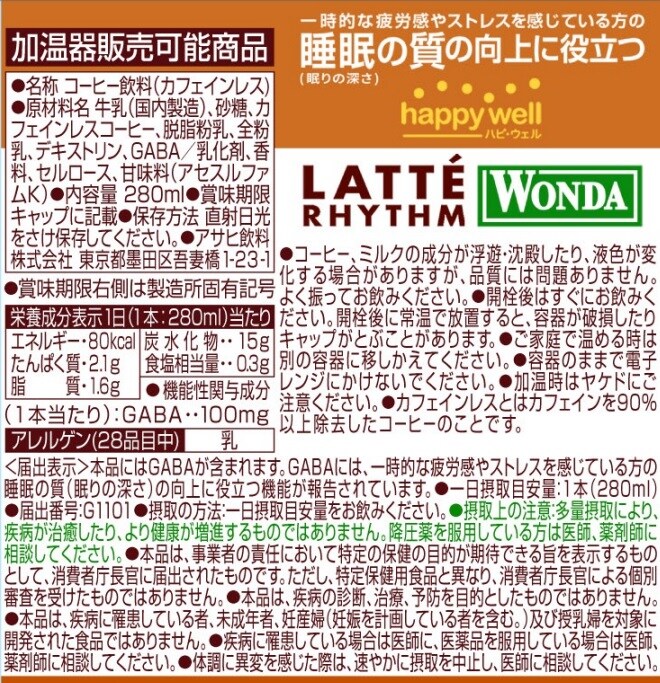 加温器販売可能商品

●名称 コーヒー飲料(カフェインレス)●原材料名 牛乳(国内製造)、砂糖、カフェインレスコーヒー、脱脂粉乳、全粉乳、デキストリン、GABA/乳化剤、香料、セルロース、甘味料(アセスルファムK)●内容量 280ml●賞味期限 キャップに記載●保存方法 直射日光をさけ保存してください。●アサヒ飲料株式会社 東京都墨田区吾妻橋1-23-1

●賞味期限右側は製造所固有記号

栄養成分表示1日(1本:280ml)当たり
エネルギー・80kcal
たんぱく質・2.1g
脂質・1.6g
炭水化物・・15g
食塩相当量・・0.3g
●機能性関与成分
(1本当たり):GABA・・100mg

アレルゲン(28品目中) 乳

一時的な疲労感やストレスを感じている方の
睡眠の質の向上に役立つ
(眠りの深さ)

happy well
ハピ・ウェル

LATTÉ RHYTHM

WONDA

●コーヒー、ミルクの成分が浮遊・沈殿したり、液色が変化する場合がありますが、品質には問題ありません。よく振ってお飲みください。●開栓後はすぐにお飲みください。開栓後に常温で放置すると、容器が破損したりキャップがとぶことがあります。●ご家庭で温める時は別の容器に移しかえてください。●容器のままで電子レンジにかけないでください。●加温時はヤケドにご注意ください。●カフェインレスとはカフェインを90%以上除去したコーヒーのことです。

<届出表示>本品にはGABAが含まれます。GABAには、一時的な疲労感やストレスを感じている方の睡眠の質(眠りの深さ)の向上に役立つ機能が報告されています。●一日摂取目安量:1本(280ml)●届出番号:G1101●摂取の方法:一日摂取目安量をお飲みください。●摂取上の注意:多量摂取により、疾病が治癒したり、より健康が増進するものではありません。降圧薬を服用している方は医師、薬剤師に相談してください。●本品は、事業者の責任において特定の保健の目的が期待できる旨を表示するものとして、消費者庁長官に届出されたものです。ただし、特定保健用食品と異なり、消費者庁長官による個別審査を受けたものではありません。●本品は、疾病の診断、治療、予防を目的としたものではありません。●本品は、疾病に罹患している者、未成年者、妊産婦(妊娠を計画している者を含む。)及び授乳婦を対象に開発された食品ではありません。●疾病に罹患している場合は医師に、医薬品を服用している場合は医師、薬剤師に相談してください。●体調に異変を感じた際は、速やかに摂取を中止し、医師に相談してください。